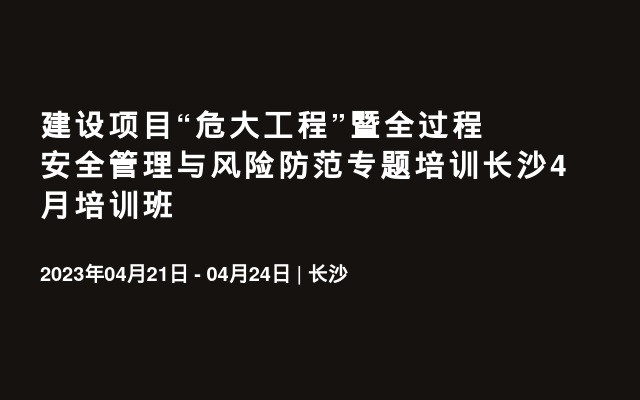 建设项目“危大工程”暨全过程安全管理与风险防范专题培训长沙4月培训班

2023年04月21日 - 04月24日 | 长沙